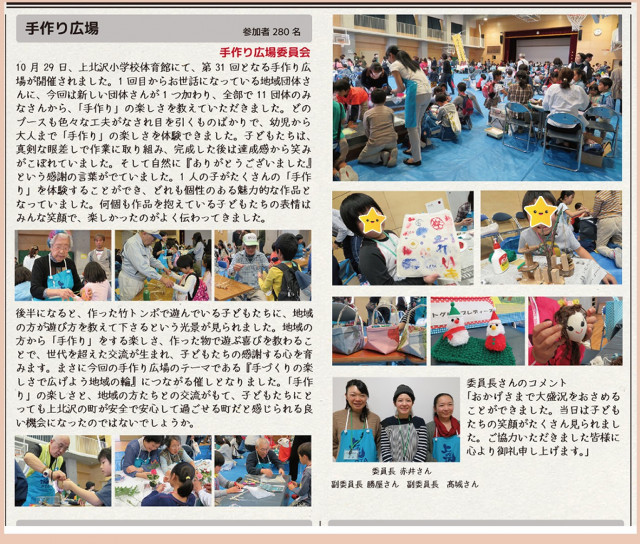 手作り広場

参加者 280 名

手作り広場委員会

10 月 29 日、上北沢小学校体育館にて、第 31 回となる手作り広場が開催されました。1 回目からお世話になっている地域団体さんに、今回は新しい団体さんが 1 つ加わり、全部で 11 団体のみなさんから、「手作り」の楽しさを教えていただきました。どのブースも色々な工夫がなされ目を引くものばかりで、幼児から大人まで「手作り」の楽しさを体験できました。子どもたちは、真剣な眼差しで作業に取り組み、完成した後は達成感から笑みがこぼれていました。そして自然に『ありがとうございました』という感謝の言葉がでていました。1 人の子がたくさんの「手作り」を体験することができ、どれも個性のある魅力的な作品となっていました。何個も作品を抱えている子どもたちの表情はみんな笑顔で、楽しかったのがよく伝わってきました。

後半になると、作った竹トンボで遊んでいる子どもたちに、地域の方が遊び方を教えて下さるという光景が見られました。地域の方から「手作り」をする楽しさ、作った物で遊ぶ喜びを教わることで、世代を超えた交流が生まれ、子どもたちの感謝する心を育みます。まさに今回の手作り広場のテーマである『手づくりの楽しさで広げよう地域の輪』につながる催しとなりました。「手作り」の楽しさと、地域の方たちとの交流がもて、子どもたちにとっても上北沢の町が安全で安心して過ごせる町だと感じられる良い機会になったのではないでしょうか。

委員長さんのコメント
「おかげさまで大盛況をおさめることができました。当日は子どもたちの笑顔がたくさん見られました。ご協力いただきました皆様に心より御礼申し上げます。」

委員長 赤井さん
副委員長 勝屋さん 副委員長 髙城さん